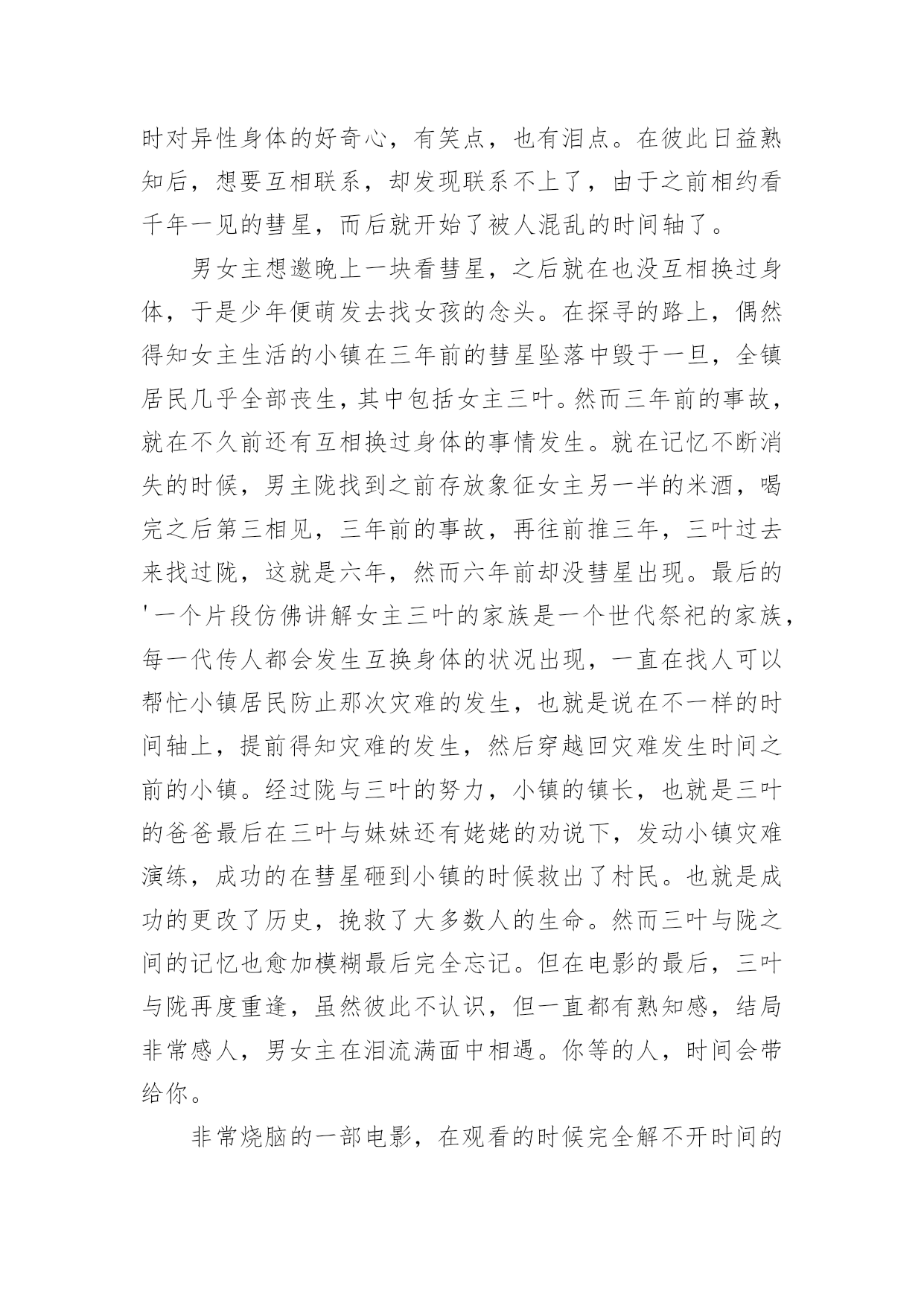 时对异性身体的好奇心，有笑点，也有泪点。在彼此日益熟知后，想要互相联系，却发现联系不上了，由于之前相约看千年一见的彗星，而后就开始了被人混乱的时间轴了。

男女主想邀晚上一块看彗星，之后就在也没互相换过身体，于是少年便萌发去找女孩的念头。在探寻的路上，偶然得知女主生活的小镇在三年前的彗星坠落中毁于一旦，全镇居民几乎全部丧生，其中包括女主三叶。然而三年前的事故，就在不久前还有互相换过身体的事情发生。就在记忆不断消失的时候，男主陇找到之前存放象征女主另一半的米酒，喝完之后第三相见，三年前的事故，再往前推三年，三叶过去来找过陇，这就是六年，然而六年前却没彗星出现。最后的'一个片段仿佛讲解女主三叶的家族是一个世代祭祀的家族，每一代传人都会发生互换身体的状况出现，一直在找人可以帮忙小镇居民防止那次灾难的发生，也就是说在不一样的时间轴上，提前得知灾难的发生，然后穿越回灾难发生时间之前的小镇。经过陇与三叶的努力，小镇的镇长，也就是三叶的爸爸最后在三叶与妹妹还有姥姥的劝说下，发动小镇灾难演练，成功的在彗星砸到小镇的时候救出了村民。也就是成功的更改了历史，挽救了大多数人的生命。然而三叶与陇之间的记忆也愈加模糊最后完全忘记。但在电影的最后，三叶与陇再度重逢，虽然彼此不认识，但一直都有熟知感，结局非常感人，男女主在泪流满面中相遇。你等的人，时间会带给你。

非常烧脑的一部电影，在观看的时候完全解不开时间的